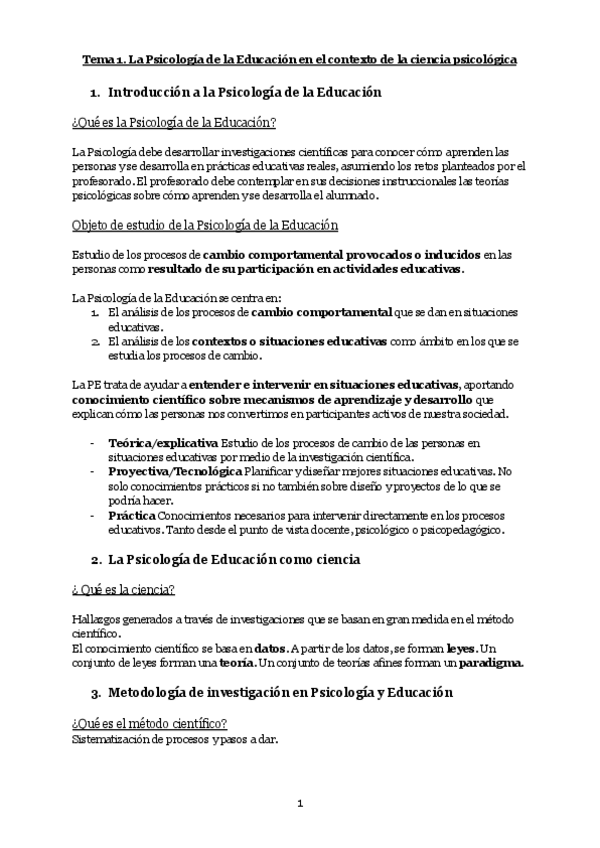 Tema 1. La Psicología de la Educación en el contexto de la ciencia psicológica

1. Introducción a la Psicología de la Educación

¿Qué es la Psicología de la Educación?

La Psicología debe desarrollar investigaciones científicas para conocer cómo aprenden las personas y se desarrolla en prácticas educativas reales, asumiendo los retos planteados por el profesorado. El profesorado debe contemplar en sus decisiones instruccionales las teorías psicológicas sobre cómo aprenden y se desarrolla el alumnado.

Objeto de estudio de la Psicología de la Educación

Estudio de los procesos de cambio comportamental provocados o inducidos en las personas como resultado de su participación en actividades educativas.

La Psicología de la Educación se centra en:
1. El análisis de los procesos de cambio comportamental que se dan en situaciones educativas.
2. El análisis de los contextos o situaciones educativas como ámbito en los que se estudia los procesos de cambio.

La PE trata de ayudar a entender e intervenir en situaciones educativas, aportando conocimiento científico sobre mecanismos de aprendizaje y desarrollo que explican cómo las personas nos convertimos en participantes activos de nuestra sociedad.

- Teórica/explicativa Estudio de los procesos de cambio de las personas en situaciones educativas por medio de la investigación científica.
- Proyectiva/Tecnológica Planificar y diseñar mejores situaciones educativas. No solo conocimientos prácticos si no también sobre diseño y proyectos de lo que se podría hacer.
- Práctica Conocimientos necesarios para intervenir directamente en los procesos educativos. Tanto desde el punto de vista docente, psicológico o psicopedagógico.

2. La Psicología de Educación como ciencia

¿ Qué es la ciencia?

Hallazgos generados a través de investigaciones que se basan en gran medida en el método científico.
El conocimiento científico se basa en datos. A partir de los datos, se forman leyes. Un conjunto de leyes forman una teoría. Un conjunto de teorías afines forman un paradigma.

3. Metodología de investigación en Psicología y Educación

¿Qué es el método científico?
Sistematización de procesos y pasos a dar.

1